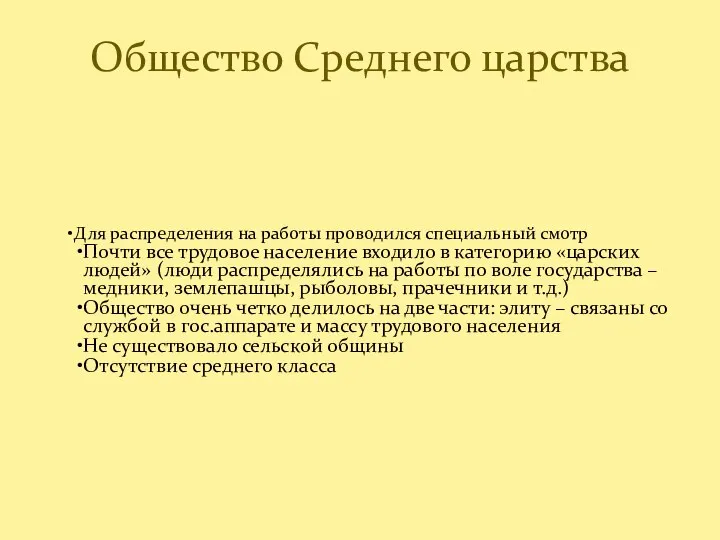 Общество Среднего царства

•Для распределения на работы проводился специальный смотр
•Почти все трудовое население входило в категорию «царских людей» (люди распределялись на работы по воле государства – медники, землепашцы, рыболовы, прачечники и т.д.)
•Общество очень четко делилось на две части: элиту – связаны со службой в гос.аппарате и массу трудового населения
•Не существовало сельской общины
•Отсутствие среднего класса